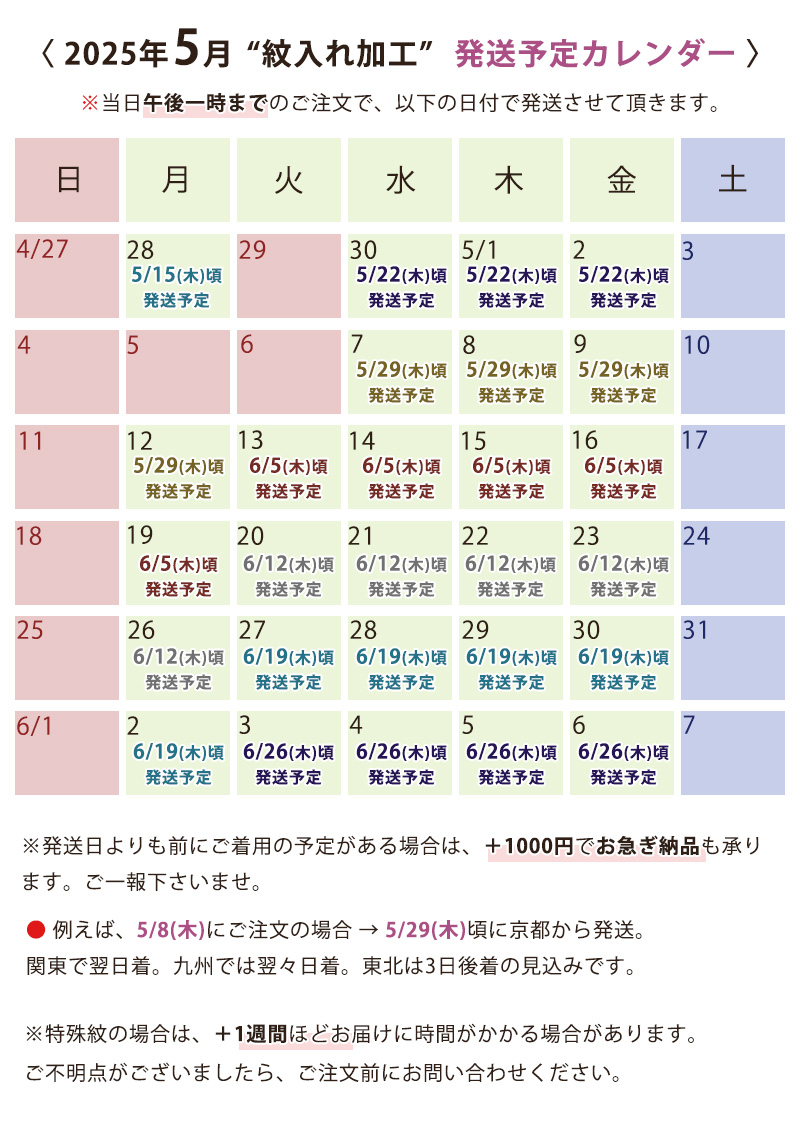 〈 2025年5月 “紋入れ加工” 発送予定カレンダー 〉

※当日午後一時までのご注文で、以下の日付で発送させて頂きます。

| 日 | 月 | 火 | 水 | 木 | 金 | 土 |
|---|---|---|---|---|---|---|
| 4/27 | 28 5/15(木)頃 発送予定 | 29 | 30 5/22(木)頃 発送予定 | 5/1 5/22(木)頃 発送予定 | 2 5/22(木)頃 発送予定 | 3 |
| 4 | 5 | 6 | 7 5/29(木)頃 発送予定 | 8 5/29(木)頃 発送予定 | 9 5/29(木)頃 発送予定 | 10 |
| 11 | 12 5/29(木)頃 発送予定 | 13 6/5(木)頃 発送予定 | 14 6/5(木)頃 発送予定 | 15 6/5(木)頃 発送予定 | 16 6/5(木)頃 発送予定 | 17 |
| 18 | 19 6/5(木)頃 発送予定 | 20 6/12(木)頃 発送予定 | 21 6/12(木)頃 発送予定 | 22 6/12(木)頃 発送予定 | 23 6/12(木)頃 発送予定 | 24 |
| 25 | 26 6/12(木)頃 発送予定 | 27 6/19(木)頃 発送予定 | 28 6/19(木)頃 発送予定 | 29 6/19(木)頃 発送予定 | 30 6/19(木)頃 発送予定 | 31 |
| 6/1 | 2 6/19(木)頃 発送予定 | 3 6/26(木)頃 発送予定 | 4 6/26(木)頃 発送予定 | 5 6/26(木)頃 発送予定 | 6 6/26(木)頃 発送予定 | 7 |

※発送日よりも前にご着用の予定がある場合は、＋1000円でお急ぎ納品も承ります。ご一報下さいませ。

● 例えば、5/8(木)にご注文の場合 → 5/29(木)頃に京都から発送。
関東で翌日着。九州では翌々日着。東北は3日後着の見込みです。

※特殊紋の場合は、＋1週間ほどお届けに時間がかかる場合があります。
ご不明点がございましたら、ご注文前にお問い合わせください。